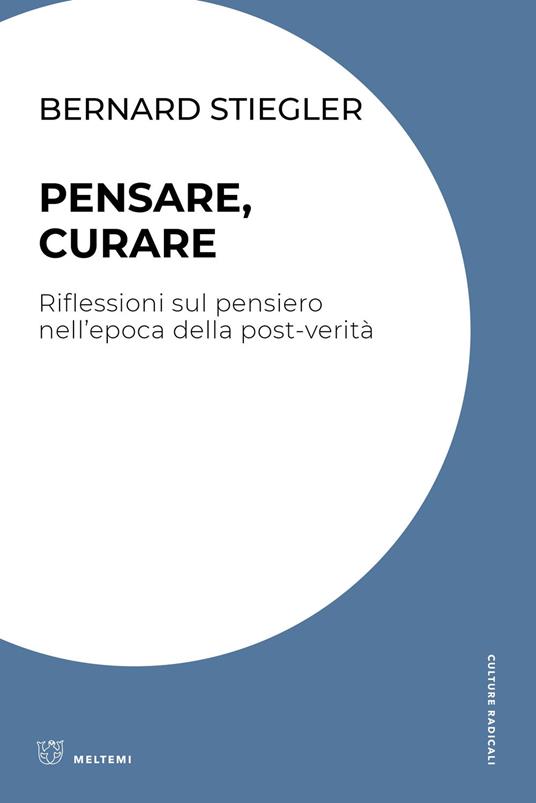 BERNARD STIEGLER

PENSARE, CURARE

Riflessioni sul pensiero nell'epoca della post-verità

CULTURE RADICALI

MELTEMI